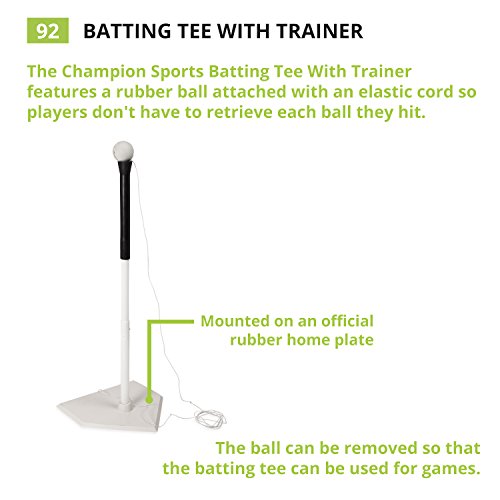 92 BATTING TEE WITH TRAINER

The Champion Sports Batting Tee With Trainer features a rubber ball attached with an elastic cord so players don't have to retrieve each ball they hit.

Mounted on an official rubber home plate

The ball can be removed so that the batting tee can be used for games.